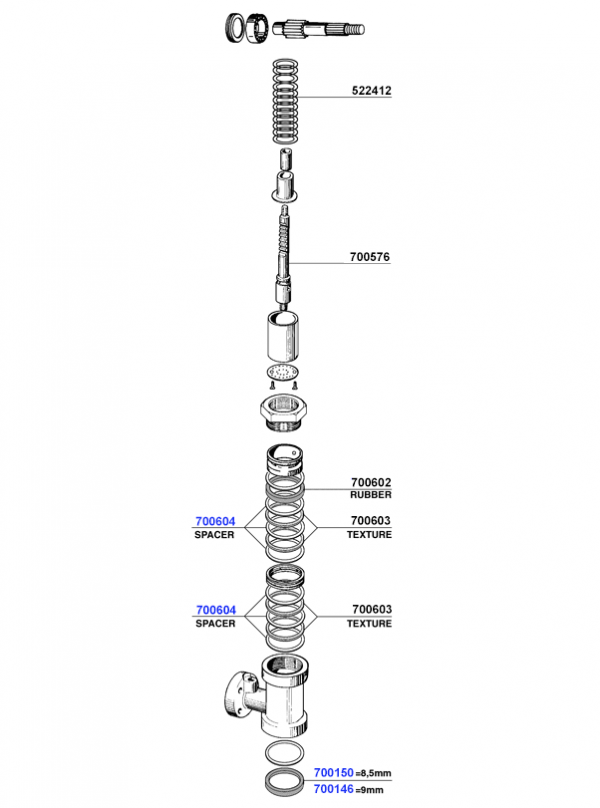 522412

700576

700602
RUBBER

700604
SPACER

700603
TEXTURE

700604
SPACER

700603
TEXTURE

700150 =8,5mm
700146 =9mm